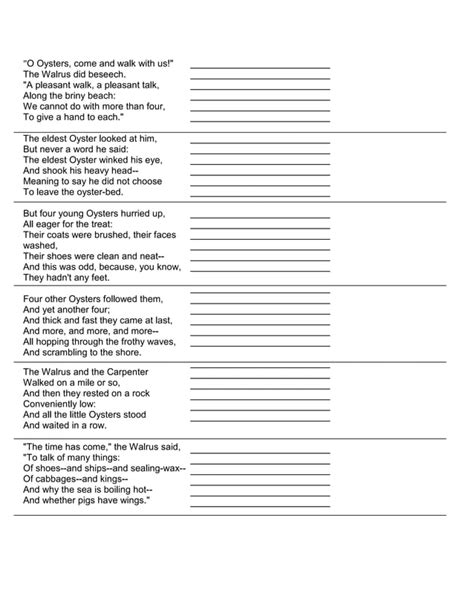 "O Oysters, come and walk with us!"
The Walrus did beseech.
"A pleasant walk, a pleasant talk,
Along the briny beach:
We cannot do with more than four,
To give a hand to each."

The eldest Oyster looked at him,
But never a word he said:
The eldest Oyster winked his eye,
And shook his heavy head--
Meaning to say he did not choose
To leave the oyster-bed.

But four young Oysters hurried up,
All eager for the treat:
Their coats were brushed, their faces washed,
Their shoes were clean and neat--
And this was odd, because, you know,
They hadn't any feet.

Four other Oysters followed them,
And yet another four;
And thick and fast they came at last,
And more, and more, and more--
All hopping through the frothy waves,
And scrambling to the shore.

The Walrus and the Carpenter
Walked on a mile or so,
And then they rested on a rock
Conveniently low:
And all the little Oysters stood
And waited in a row.

"The time has come," the Walrus said,
"To talk of many things:
Of shoes--and ships--and sealing-wax--
Of cabbages--and kings--
And why the sea is boiling hot--
And whether pigs have wings."